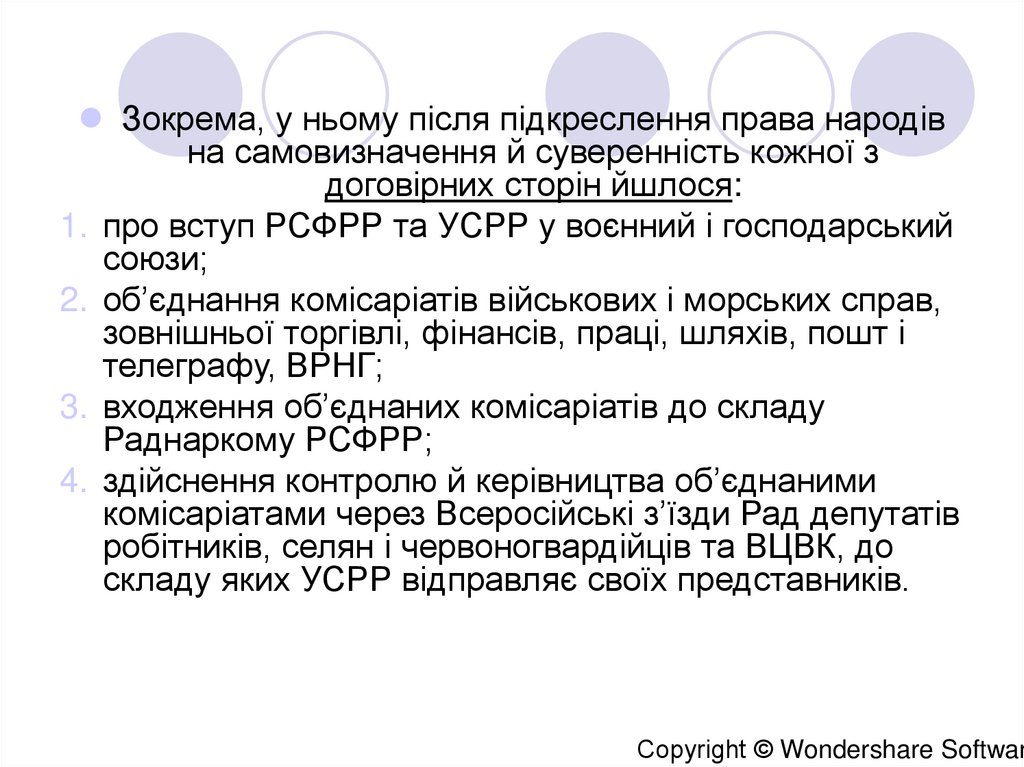 Зокрема, у ньому після підкреслення права народів на самовизначення й суверенність кожної з договірних сторін йшлося:

1. про вступ РСФРР та УСРР у воєнний і господарський союзи;
2. об'єднання комісаріатів військових і морських справ, зовнішньої торгівлі, фінансів, праці, шляхів, пошт і телеграфу, ВРНГ;
3. входження об'єднаних комісаріатів до складу Раднаркому РСФРР;
4. здійснення контролю й керівництва об'єднаними комісаріатами через Всеросійські з'їзди Рад депутатів робітників, селян і червоногвардійців та ВЦВК, до складу яких УСРР відправляє своїх представників.

Copyright © Wondershare Softwar